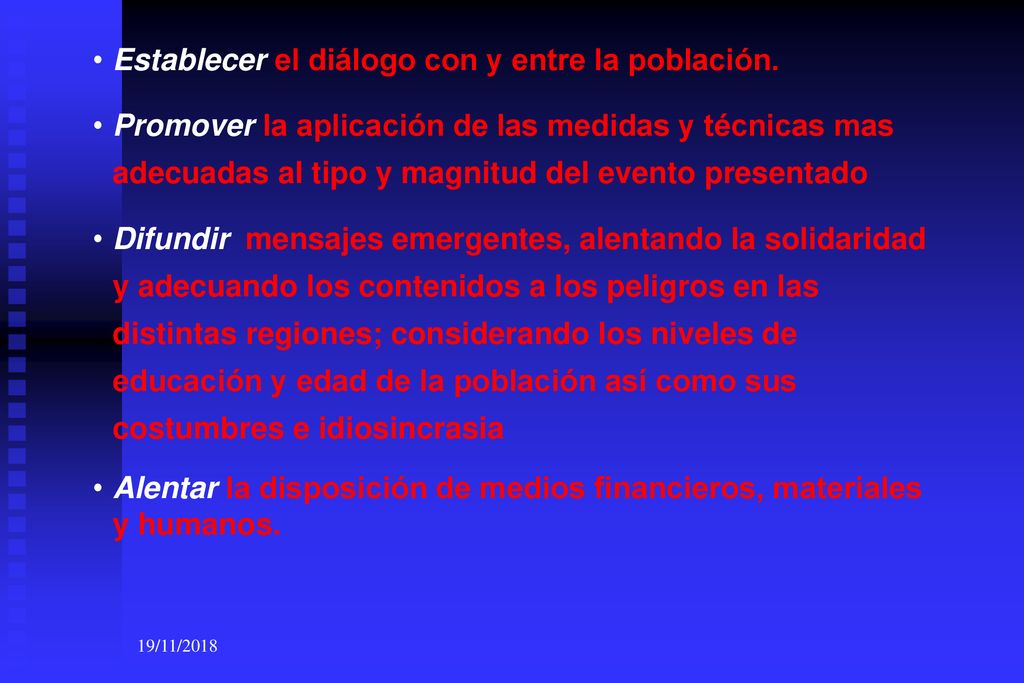 • Establecer el diálogo con y entre la población.

• Promover la aplicación de las medidas y técnicas mas adecuadas al tipo y magnitud del evento presentado

• Difundir mensajes emergentes, alentando la solidaridad y adecuando los contenidos a los peligros en las distintas regiones; considerando los niveles de educación y edad de la población así como sus costumbres e idiosincrasia

• Alentar la disposición de medios financieros, materiales y humanos.

19/11/2018